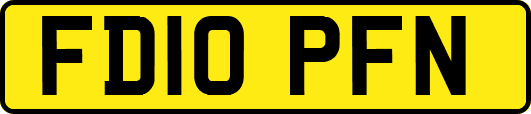 FD10 PFN